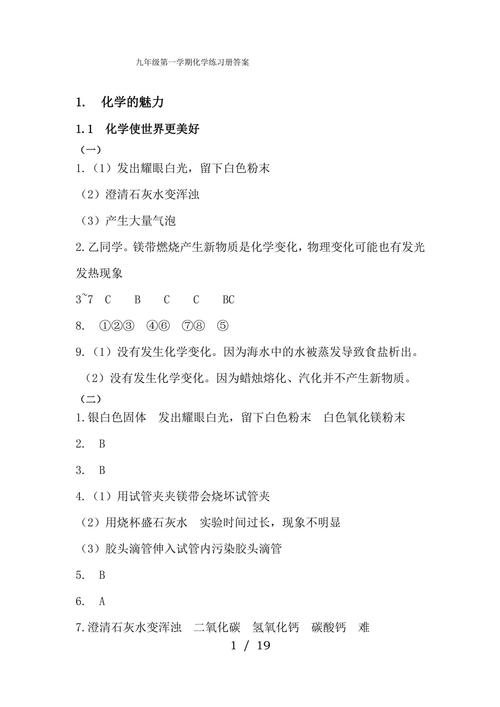 九年级第一学期化学练习册答案

1. 化学的魅力

1.1 化学使世界更美好

（一）

1.（1）发出耀眼白光，留下白色粉末

（2）澄清石灰水变浑浊

（3）产生大量气泡

2.乙同学。镁带燃烧产生新物质是化学变化，物理变化可能也有发光发热现象

3~7 C B C C BC

8. ①②③ ④⑥ ⑦⑧ ⑤

9.（1）没有发生化学变化。因为海水中的水被蒸发导致食盐析出。

（2）没有发生化学变化。因为蜡烛熔化、汽化并不产生新物质。

（二）

1.银白色固体 发出耀眼白光，留下白色粉末 白色氧化镁粉末

2. B

3. B

4.（1）用试管夹夹镁带会烧坏试管夹

（2）用烧杯盛石灰水 实验时间过长，现象不明显

（3）胶头滴管伸入试管内污染胶头滴管

5. B

6. A

7.澄清石灰水变浑浊 二氧化碳 氢氧化钙 碳酸钙 难

1 / 19